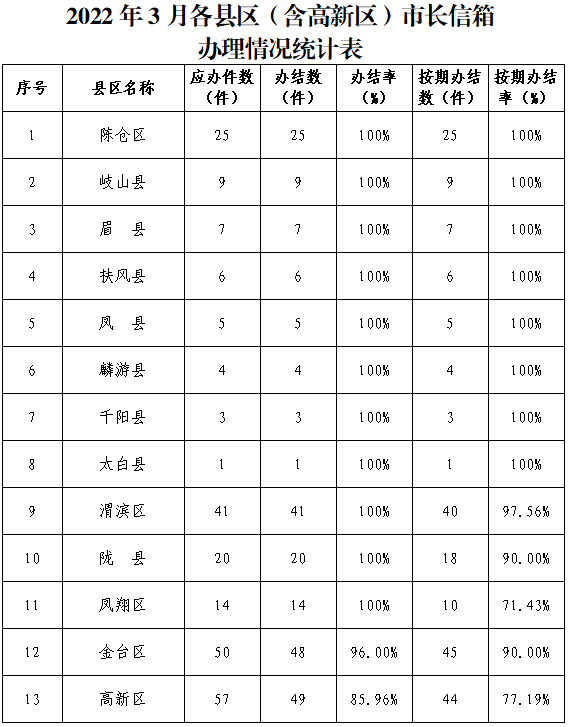 2022 年 3 月各县区（含高新区）市长信箱办理情况统计表

| 序号 | 县区名称 | 应办件数（件） | 办结数（件） | 办结率（%） | 按期办结数（件） | 按期办结率（%） |
|---|---|---|---|---|---|---|
| 1 | 陈仓区 | 25 | 25 | 100% | 25 | 100% |
| 2 | 岐山县 | 9 | 9 | 100% | 9 | 100% |
| 3 | 眉 县 | 7 | 7 | 100% | 7 | 100% |
| 4 | 扶风县 | 6 | 6 | 100% | 6 | 100% |
| 5 | 凤 县 | 5 | 5 | 100% | 5 | 100% |
| 6 | 麟游县 | 4 | 4 | 100% | 4 | 100% |
| 7 | 千阳县 | 3 | 3 | 100% | 3 | 100% |
| 8 | 太白县 | 1 | 1 | 100% | 1 | 100% |
| 9 | 渭滨区 | 41 | 41 | 100% | 40 | 97.56% |
| 10 | 陇 县 | 20 | 20 | 100% | 18 | 90.00% |
| 11 | 凤翔区 | 14 | 14 | 100% | 10 | 71.43% |
| 12 | 金台区 | 50 | 48 | 96.00% | 45 | 90.00% |
| 13 | 高新区 | 57 | 49 | 85.96% | 44 | 77.19% |